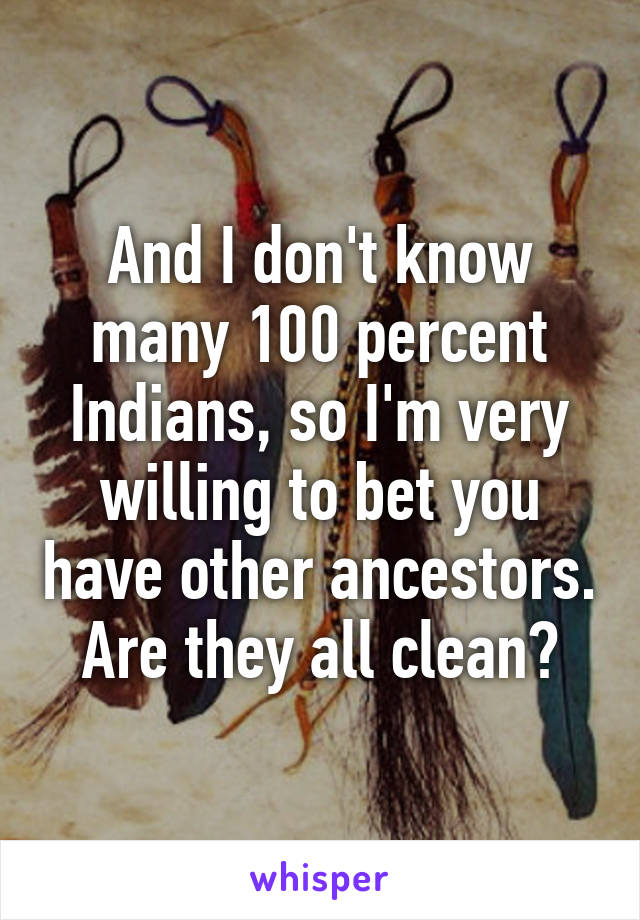 And I don't know many 100 percent Indians, so I'm very willing to bet you have other ancestors. Are they all clean?

whisper